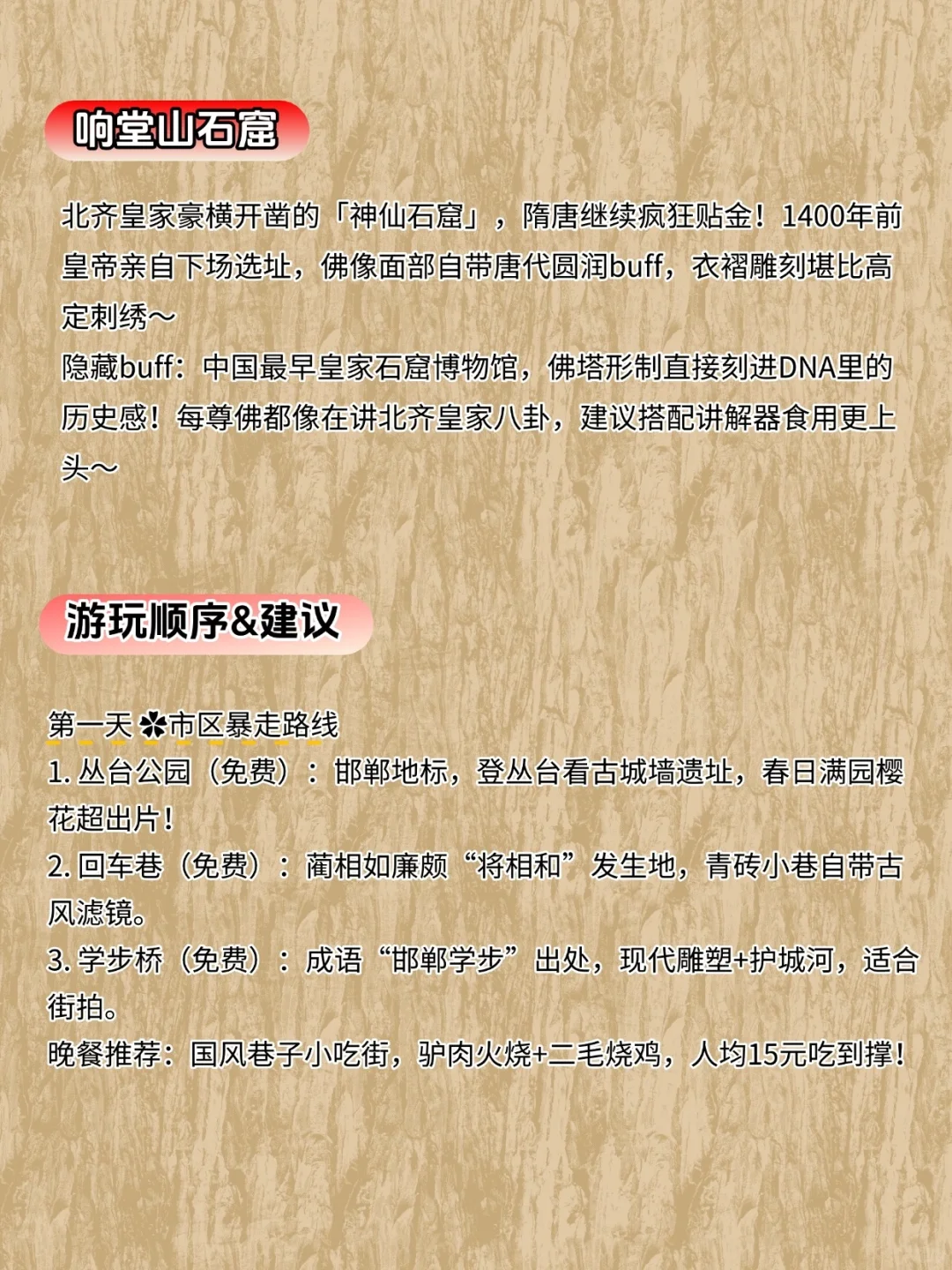 响堂山石窟

北齐皇家豪横开凿的「神仙石窟」，隋唐继续疯狂贴金！1400年前皇帝亲自下场选址，佛像面部自带唐代圆润buff，衣褶雕刻堪比高定刺绣～
隐藏buff：中国最早皇家石窟博物馆，佛塔形制直接刻进DNA里的历史感！每尊佛都像在讲北齐皇家八卦，建议搭配讲解器食用更上头～

游玩顺序&建议

第一天 ✿市区暴走路线
1. 丛台公园（免费）：邯郸地标，登丛台看古城墙遗址，春日满园樱花超出片！
2. 回车巷（免费）：蔺相如廉颇“将相和”发生地，青砖小巷自带古风滤镜。
3. 学步桥（免费）：成语“邯郸学步”出处，现代雕塑+护城河，适合街拍。
晚餐推荐：国风巷子小吃街，驴肉火烧+二毛烧鸡，人均15元吃到撑！